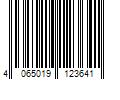 4 065019 123641